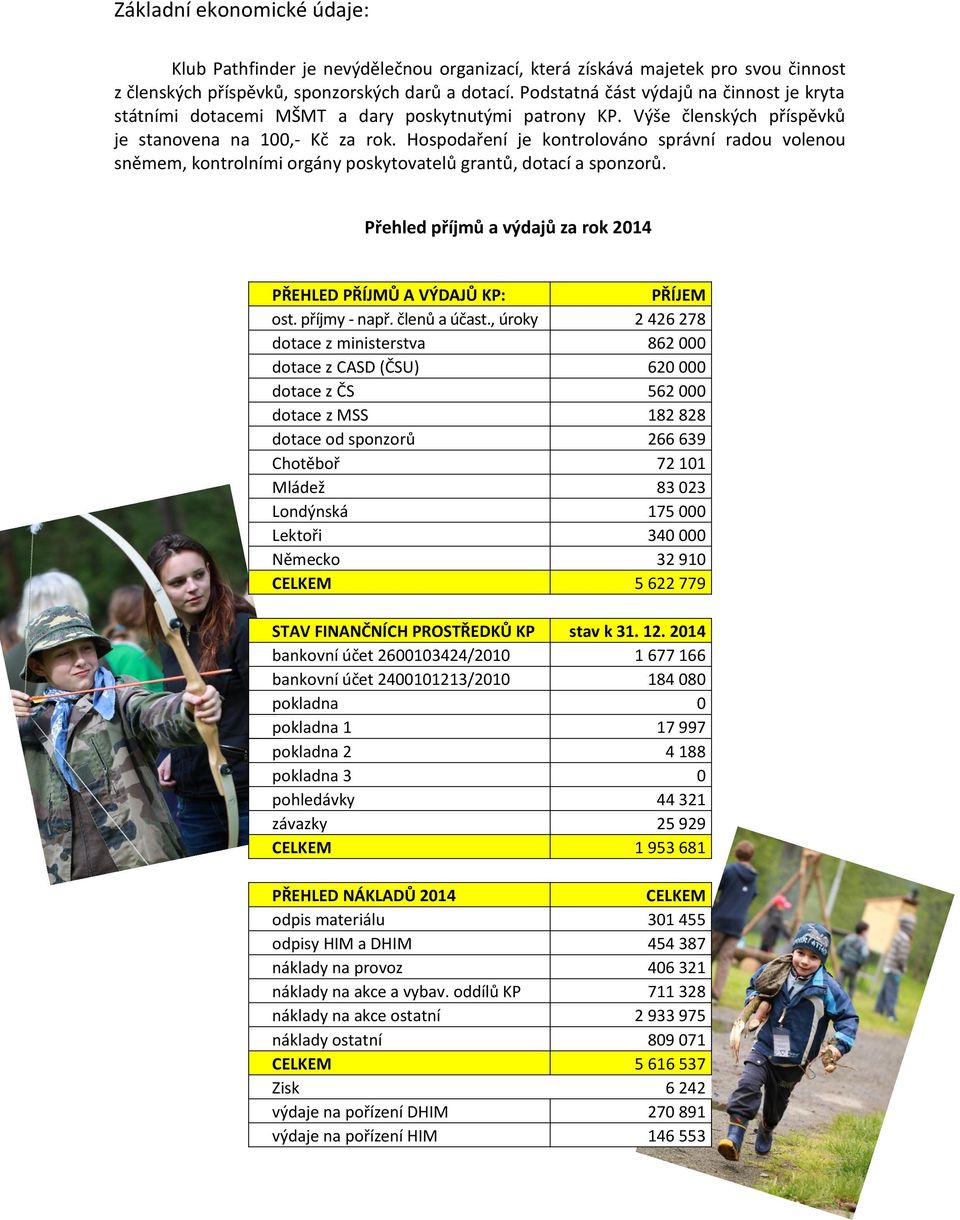 Základní ekonomické údaje:

Klub Pathfinder je nevýdělečnou organizací, která získává majetek pro svou činnost z členských příspěvků, sponzorských darů a dotací. Podstatná část výdajů na činnost je kryta státními dotacemi MŠMT a dary poskytnutými patrony KP. Výše členských příspěvků je stanovena na 100,- Kč za rok. Hospodaření je kontrolováno správní radou volenou sněmem, kontrolními orgány poskytovatelů grantů, dotací a sponzorů.

Přehled příjmů a výdajů za rok 2014

| PŘEHLED PŘÍJMŮ A VÝDAJŮ KP: | PŘÍJEM |
|---|---|
| ost. příjmy - např. členů a účast., úroky | 2 426 278 |
| dotace z ministerstva | 862 000 |
| dotace z CASD (ČSU) | 620 000 |
| dotace z ČS | 562 000 |
| dotace z MSS | 182 828 |
| dotace od sponzorů | 266 639 |
| Chotěboř | 72 101 |
| Mládež | 83 023 |
| Londýnská | 175 000 |
| Lektoři | 340 000 |
| Německo | 32 910 |
| CELKEM | 5 622 779 |

| STAV FINANČNÍCH PROSTŘEDKŮ KP | stav k 31. 12. 2014 |
|---|---|
| bankovní účet 2600103424/2010 | 1 677 166 |
| bankovní účet 2400101213/2010 | 184 080 |
| pokladna | 0 |
| pokladna 1 | 17 997 |
| pokladna 2 | 4 188 |
| pokladna 3 | 0 |
| pohledávky | 44 321 |
| závazky | 25 929 |
| CELKEM | 1 953 681 |

| PŘEHLED NÁKLADŮ 2014 | CELKEM |
|---|---|
| odpis materiálu | 301 455 |
| odpisy HIM a DHIM | 454 387 |
| náklady na provoz | 406 321 |
| náklady na akce a vybav. oddílů KP | 711 328 |
| náklady na akce ostatní | 2 933 975 |
| náklady ostatní | 809 071 |
| CELKEM | 5 616 537 |
| Zisk | 6 242 |
| výdaje na pořízení DHIM | 270 891 |
| výdaje na pořízení HIM | 146 553 |